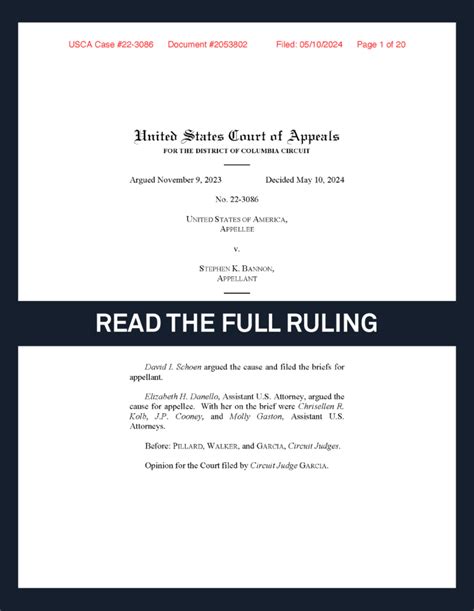 USCA Case #22-3086 Document #2053802 Filed: 05/10/2024 Page 1 of 20

United States Court of Appeals
FOR THE DISTRICT OF COLUMBIA CIRCUIT

Argued November 9, 2023 Decided May 10, 2024

No. 22-3086

UNITED STATES OF AMERICA,
APPELLEE

v.

STEPHEN K. BANNON,
APPELLANT

READ THE FULL RULING

David I. Schoen argued the cause and filed the briefs for appellant.

Elizabeth H. Danello, Assistant U.S. Attorney, argued the cause for appellee. With her on the brief were Chrisellen R. Kolb, J.P. Cooney, and Molly Gaston, Assistant U.S. Attorneys.

Before: PILLARD, WALKER, and GARCIA, Circuit Judges.

Opinion for the Court filed by Circuit Judge GARCIA.